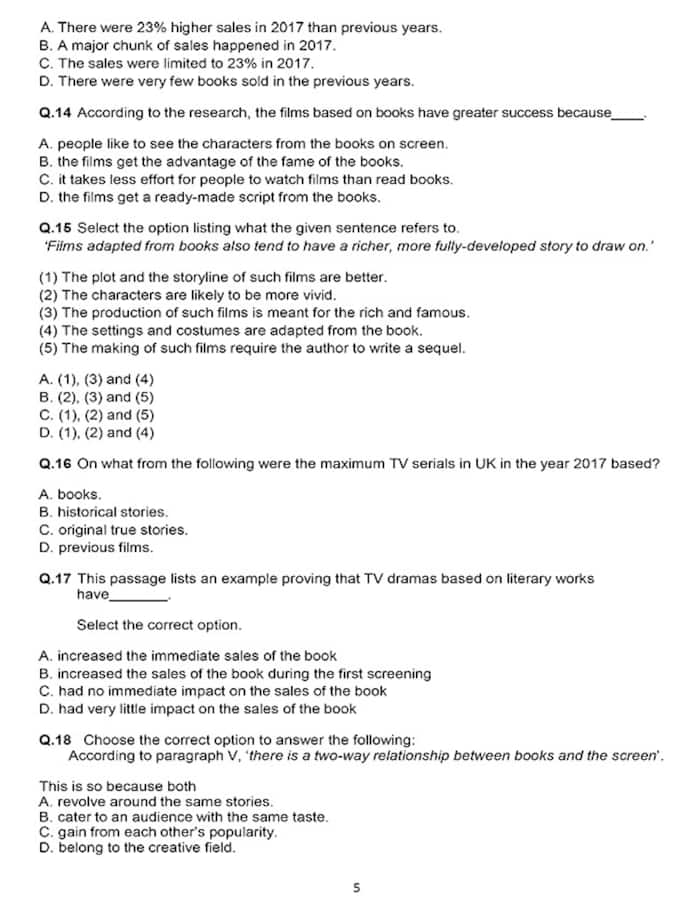 A. There were 23% higher sales in 2017 than previous years.
B. A major chunk of sales happened in 2017.
C. The sales were limited to 23% in 2017.
D. There were very few books sold in the previous years.

Q.14 According to the research, the films based on books have greater success because____.

A. people like to see the characters from the books on screen.
B. the films get the advantage of the fame of the books.
C. it takes less effort for people to watch films than read books.
D. the films get a ready-made script from the books.

Q.15 Select the option listing what the given sentence refers to.
'Films adapted from books also tend to have a richer, more fully-developed story to draw on.'

(1) The plot and the storyline of such films are better.
(2) The characters are likely to be more vivid.
(3) The production of such films is meant for the rich and famous.
(4) The settings and costumes are adapted from the book.
(5) The making of such films require the author to write a sequel.

A. (1), (3) and (4)
B. (2), (3) and (5)
C. (1), (2) and (5)
D. (1), (2) and (4)

Q.16 On what from the following were the maximum TV serials in UK in the year 2017 based?

A. books.
B. historical stories.
C. original true stories.
D. previous films.

Q.17 This passage lists an example proving that TV dramas based on literary works have____.

Select the correct option.

A. increased the immediate sales of the book
B. increased the sales of the book during the first screening
C. had no immediate impact on the sales of the book
D. had very little impact on the sales of the book

Q.18 Choose the correct option to answer the following:
According to paragraph V, 'there is a two-way relationship between books and the screen'.

This is so because both
A. revolve around the same stories.
B. cater to an audience with the same taste.
C. gain from each other's popularity.
D. belong to the creative field.

5